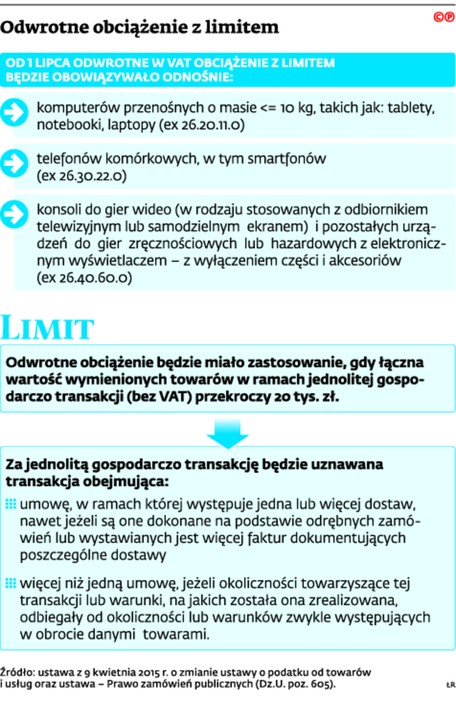 Odwrotne obciążenie z limitem

OD 1 LIPCA ODWROTNE W VAT OBCIĄŻENIE Z LIMITEM BĘDZIE OBOWIĄZYWAŁO ODNOŚNIE:

komputerów przenośnych o masie <= 10 kg, takich jak: tablety, notebooki, laptopy (ex 26.20.11.0)

telefonów komórkowych, w tym smartfonów (ex 26.30.22.0)

konsoli do gier wideo (w rodzaju stosowanych z odbiornikiem telewizyjnym lub samodzielnym ekranem) i pozostałych urządzeń do gier zręcznościowych lub hazardowych z elektronicznym wyświetlaczem – z wyłączeniem części i akcesoriów (ex 26.40.60.0)

LIMIT

Odwrotne obciążenie będzie miało zastosowanie, gdy łączna wartość wymienionych towarów w ramach jednolitej gospodarczo transakcji (bez VAT) przekroczy 20 tys. zł.

Za jednolitą gospodarczo transakcję będzie uznawana transakcja obejmująca:

umowę, w ramach której występuje jedna lub więcej dostaw, nawet jeżeli są one dokonane na podstawie odrębnych zamówień lub wystawianych jest więcej faktur dokumentujących poszczególne dostawy

więcej niż jedną umowę, jeżeli okoliczności towarzyszące tej transakcji lub warunki, na jakich została ona zrealizowana, odbiegały od okoliczności lub warunków zwykle występujących w obrocie danymi towarami.

Źródło: ustawa z 9 kwietnia 2015 r. o zmianie ustawy o podatku od towarów i usług oraz ustawa – Prawo zamówień publicznych (Dz.U. poz. 605).

ŁR